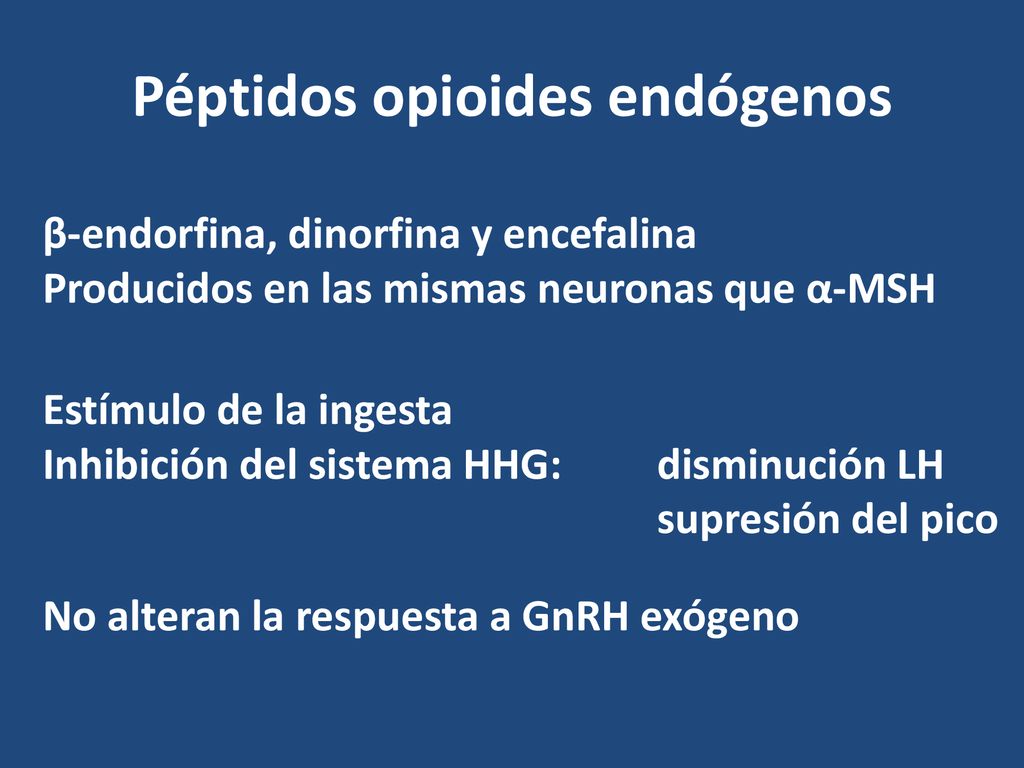 Péptidos opioides endógenos

β-endorfina, dinorfina y encefalina
Producidos en las mismas neuronas que α-MSH

Estímulo de la ingesta
Inhibición del sistema HHG: disminución LH
supresión del pico

No alteran la respuesta a GnRH exógeno